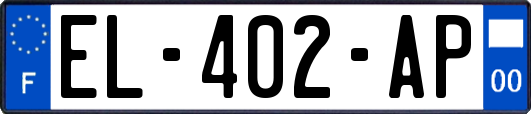 F
EL-402-AP
00